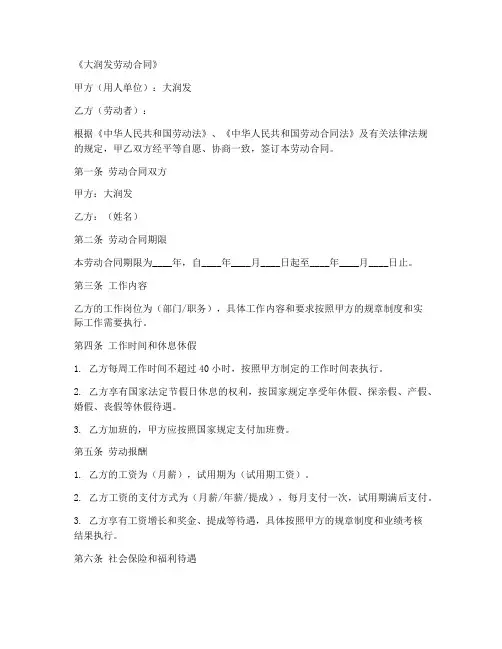 《大润发劳动合同》

甲方（用人单位）：大润发

乙方（劳动者）：

根据《中华人民共和国劳动法》、《中华人民共和国劳动合同法》及有关法律法规的规定，甲乙双方经平等自愿、协商一致，签订本劳动合同。

第一条 劳动合同双方

甲方：大润发

乙方：（姓名）

第二条 劳动合同期限

本劳动合同期限为____年，自____年____月____日起至____年____月____日止。

第三条 工作内容

乙方的工作岗位为（部门/职务），具体工作内容和要求按照甲方的规章制度和实际工作需要执行。

第四条 工作时间和休息休假

1. 乙方每周工作时间不超过 40 小时，按照甲方制定的工作时间表执行。

2. 乙方享有国家法定节假日休息的权利，按国家规定享受年休假、探亲假、产假、婚假、丧假等休假待遇。

3. 乙方加班的，甲方应按照国家规定支付加班费。

第五条 劳动报酬

1. 乙方的工资为（月薪），试用期为（试用期工资）。

2. 乙方工资的支付方式为（月薪/年薪/提成），每月支付一次，试用期满后支付。

3. 乙方享有工资增长和奖金、提成等待遇，具体按照甲方的规章制度和业绩考核结果执行。

第六条 社会保险和福利待遇